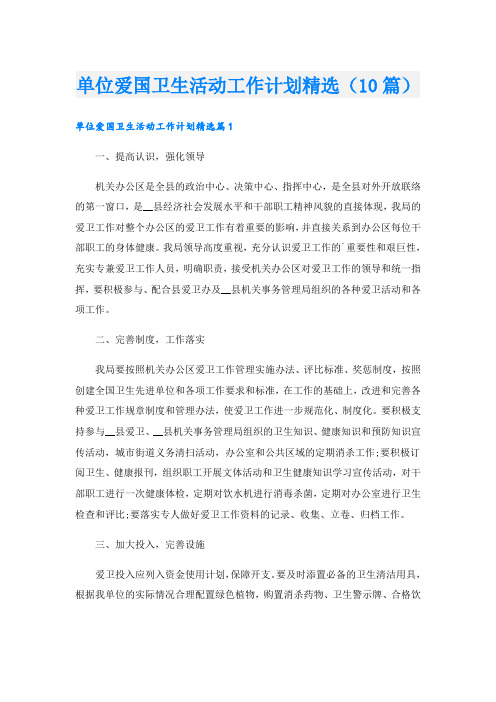 单位爱国卫生活动工作计划精选（10篇）

单位爱国卫生活动工作计划精选篇1

一、提高认识，强化领导

机关办公区是全县的政治中心、决策中心、指挥中心，是全县对外开放联络的第一窗口，是__县经济社会发展水平和干部职工精神风貌的直接体现，我局的爱卫工作对整个办公区的爱卫工作有着重要的影响，并直接关系到办公区每位干部职工的身体健康。我局领导高度重视，充分认识爱卫工作的`重要性和艰巨性，充实专兼爱卫工作人员，明确职责，接受机关办公区对爱卫工作的领导和统一指挥，要积极参与、配合县爱卫办及__县机关事务管理局组织的各种爱卫活动和各项工作。

二、完善制度，工作落实

我局要按照机关办公区爱卫工作管理实施办法、评比标准、奖惩制度，按照创建全国卫生先进单位和各项工作要求和标准，在工作的基础上，改进和完善各种爱卫工作规章制度和管理办法，使爱卫工作进一步规范化、制度化。要积极支持参与__县爱卫、__县机关事务管理局组织的卫生知识、健康知识和预防知识宣传活动，城市街道义务清扫活动，办公室和公共区域的定期消杀工作；要积极订阅卫生、健康报刊，组织职工开展文体活动和卫生健康知识学习宣传活动，对干部职工进行一次健康体检，定期对饮水机进行消毒杀菌，定期对办公室进行卫生检查和评比；要落实专人做好爱卫工作资料的记录、收集、立卷、归档工作。

三、加大投入，完善设施

爱卫投入应列入资金使用计划，保障开支。要及时添置必备的卫生清洁用具，根据我单位的实际情况合理配置绿色植物，购置消杀药物、卫生警示牌、合格饮